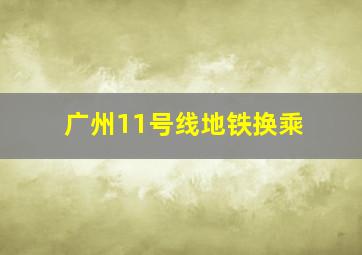 广州11号线地铁换乘